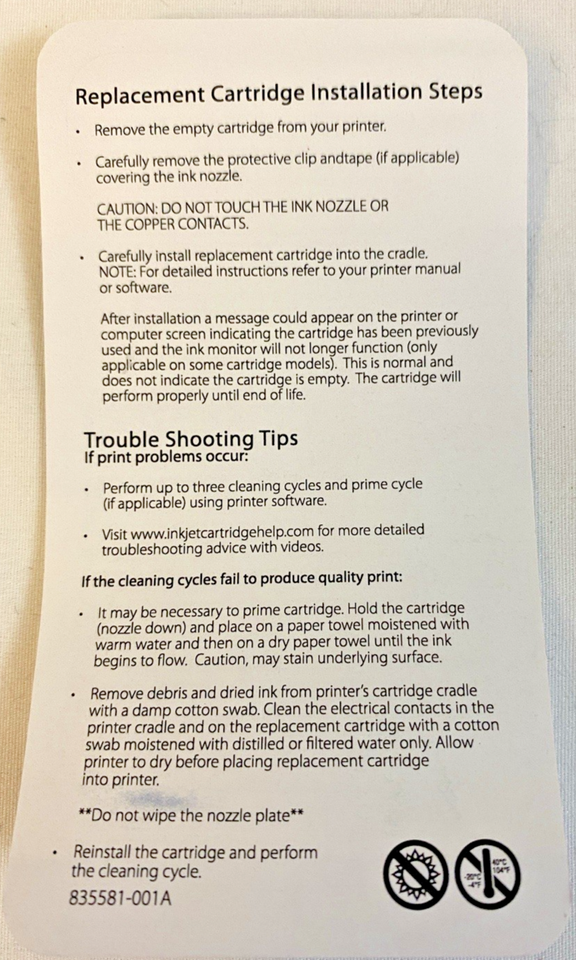 Replacement Cartridge Installation Steps

• Remove the empty cartridge from your printer.

• Carefully remove the protective clip andtape (if applicable) covering the ink nozzle.

CAUTION: DO NOT TOUCH THE INK NOZZLE OR THE COPPER CONTACTS.

• Carefully install replacement cartridge into the cradle. NOTE: For detailed instructions refer to your printer manual or software.

After installation a message could appear on the printer or computer screen indicating the cartridge has been previously used and the ink monitor will not longer function (only applicable on some cartridge models). This is normal and does not indicate the cartridge is empty. The cartridge will perform properly until end of life.

Trouble Shooting Tips
If print problems occur:

• Perform up to three cleaning cycles and prime cycle (if applicable) using printer software.

• Visit www.inkjetcartridgehelp.com for more detailed troubleshooting advice with videos.

If the cleaning cycles fail to produce quality print:

• It may be necessary to prime cartridge. Hold the cartridge (nozzle down) and place on a paper towel moistened with warm water and then on a dry paper towel until the ink begins to flow. Caution, may stain underlying surface.

• Remove debris and dried ink from printer's cartridge cradle with a damp cotton swab. Clean the electrical contacts in the printer cradle and on the replacement cartridge with a cotton swab moistened with distilled or filtered water only. Allow printer to dry before placing replacement cartridge into printer.

**Do not wipe the nozzle plate**

• Reinstall the cartridge and perform the cleaning cycle.

835581-001A